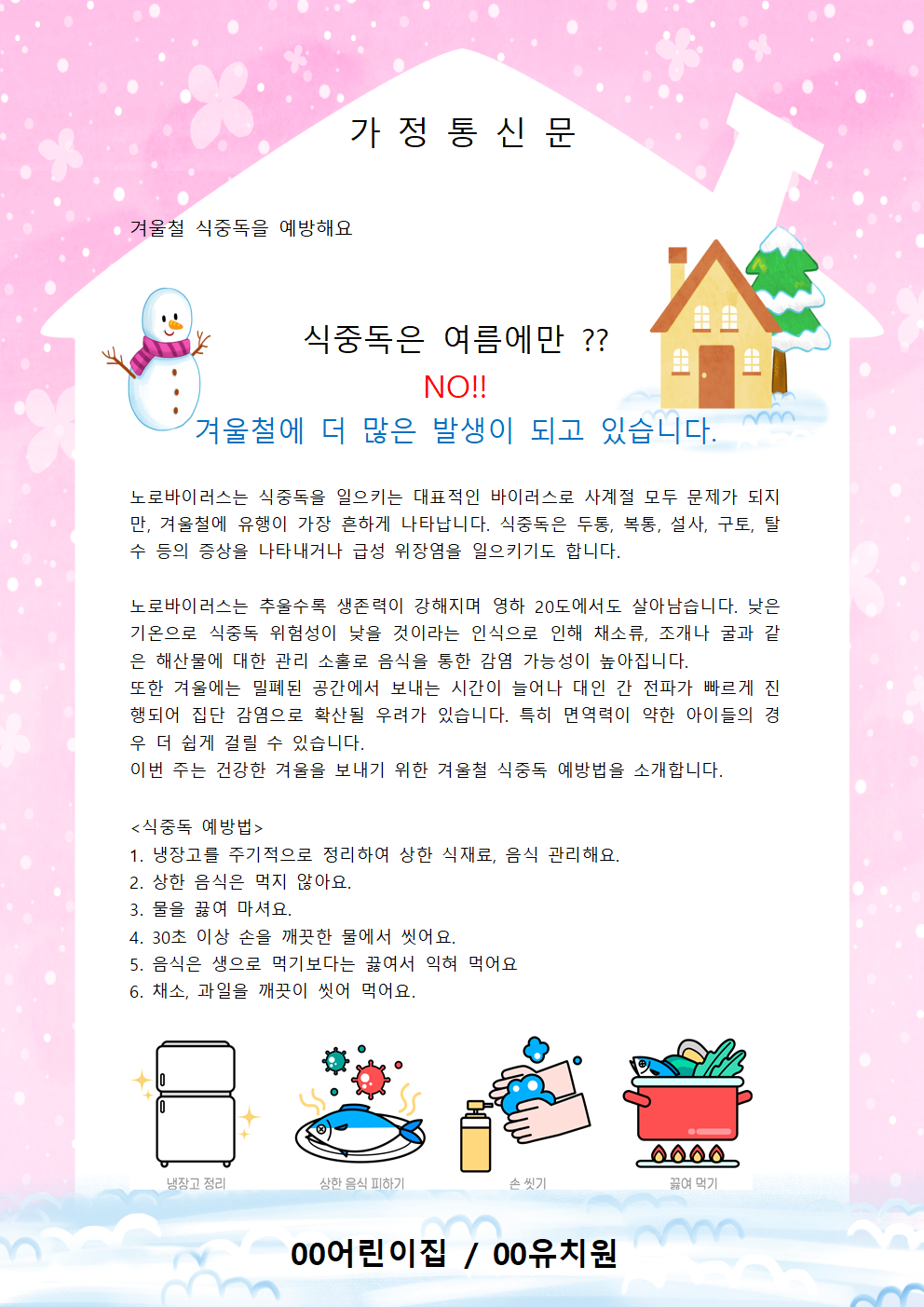 가 정 통 신 문

겨울철 식중독을 예방해요

식중독은 여름에만 ??
NO!!
겨울철에 더 많은 발생이 되고 있습니다.

노로바이러스는 식중독을 일으키는 대표적인 바이러스로 사계절 모두 문제가 되지만, 겨울철에 유행이 가장 흔하게 나타납니다. 식중독은 두통, 복통, 설사, 구토, 탈수 등의 증상을 나타내거나 급성 위장염을 일으키기도 합니다.

노로바이러스는 추울수록 생존력이 강해지며 영하 20도에서도 살아남습니다. 낮은 기온으로 식중독 위험성이 낮을 것이라는 인식으로 인해 채소류, 조개나 굴과 같은 해산물에 대한 관리 소홀로 음식을 통한 감염 가능성이 높아집니다.
또한 겨울에는 밀폐된 공간에서 보내는 시간이 늘어나 대인 간 전파가 빠르게 진행되어 집단 감염으로 확산될 우려가 있습니다. 특히 면역력이 약한 아이들의 경우 더 쉽게 걸릴 수 있습니다.
이번 주는 건강한 겨울을 보내기 위한 겨울철 식중독 예방법을 소개합니다.

<식중독 예방법>
1. 냉장고를 주기적으로 정리하여 상한 식재료, 음식 관리해요.
2. 상한 음식은 먹지 않아요.
3. 물을 끓여 마셔요.
4. 30초 이상 손을 깨끗한 물에서 씻어요.
5. 음식은 생으로 먹기보다는 끓여서 익혀 먹어요
6. 채소, 과일을 깨끗이 씻어 먹어요.

냉장고 정리
상한 음식 피하기
손 씻기
끓여 먹기

00어린이집 / 00유치원